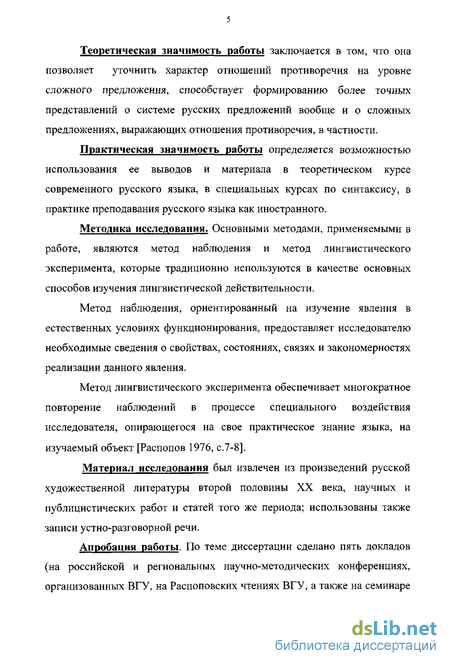 5

Теоретическая значимость работы заключается в том, что она позволяет уточнить характер отношений противоречия на уровне сложного предложения, способствует формированию более точных представлений о системе русских предложений вообще и о сложных предложениях, выражающих отношения противоречия, в частности.

Практическая значимость работы определяется возможностью использования ее выводов и материала в теоретическом курсе современного русского языка, в специальных курсах по синтаксису, в практике преподавания русского языка как иностранного.

Методика исследования. Основными методами, применяемыми в работе, являются метод наблюдения и метод лингвистического эксперимента, которые традиционно используются в качестве основных способов изучения лингвистической действительности.

Метод наблюдения, ориентированный на изучение явления в естественных условиях функционирования, предоставляет исследователю необходимые сведения о свойствах, состояниях, связях и закономерностях реализации данного явления.

Метод лингвистического эксперимента обеспечивает многократное повторение наблюдений в процессе специального воздействия исследователя, опирающегося на свое практическое знание языка, на изучаемый объект [Распопов 1976, с.7-8].

Материал исследования был извлечен из произведений русской художественной литературы второй половины XX века, научных и публицистических работ и статей того же периода; использованы также записи устно-разговорной речи.

Апробация работы. По теме диссертации сделано пять докладов (на российской и региональных научно-методических конференциях, организованных ВГУ, на Распоповских чтениях ВГУ, а также на семинаре

dsLib.net
библиотека диссертаций